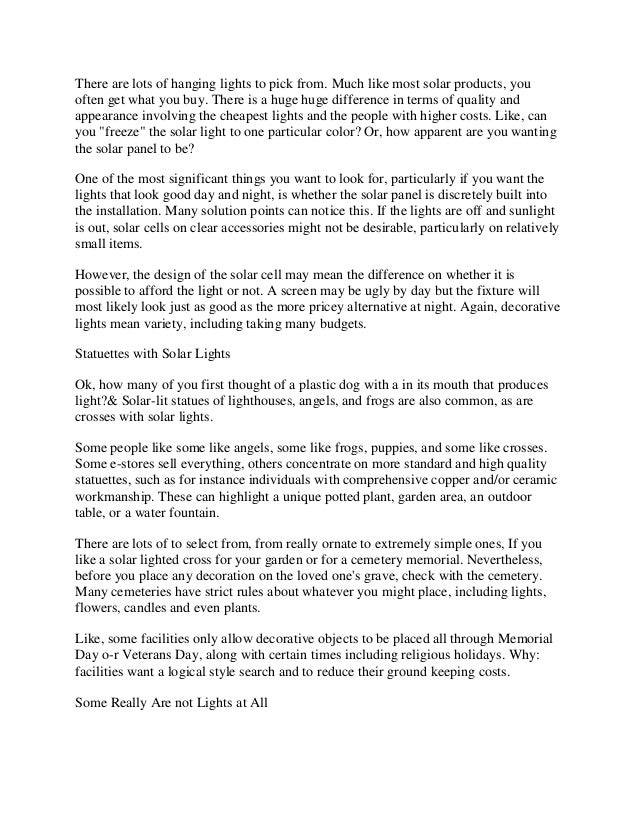 There are lots of hanging lights to pick from. Much like most solar products, you often get what you buy. There is a huge huge difference in terms of quality and appearance involving the cheapest lights and the people with higher costs. Like, can you "freeze" the solar light to one particular color? Or, how apparent are you wanting the solar panel to be?

One of the most significant things you want to look for, particularly if you want the lights that look good day and night, is whether the solar panel is discretely built into the installation. Many solution points can notice this. If the lights are off and sunlight is out, solar cells on clear accessories might not be desirable, particularly on relatively small items.

However, the design of the solar cell may mean the difference on whether it is possible to afford the light or not. A screen may be ugly by day but the fixture will most likely look just as good as the more pricey alternative at night. Again, decorative lights mean variety, including taking many budgets.

Statuettes with Solar Lights

Ok, how many of you first thought of a plastic dog with a in its mouth that produces light?& Solar-lit statues of lighthouses, angels, and frogs are also common, as are crosses with solar lights.

Some people like some like angels, some like frogs, puppies, and some like crosses. Some e-stores sell everything, others concentrate on more standard and high quality statuettes, such as for instance individuals with comprehensive copper and/or ceramic workmanship. These can highlight a unique potted plant, garden area, an outdoor table, or a water fountain.

There are lots of to select from, from really ornate to extremely simple ones, If you like a solar lighted cross for your garden or for a cemetery memorial. Nevertheless, before you place any decoration on the loved one's grave, check with the cemetery. Many cemeteries have strict rules about whatever you might place, including lights, flowers, candles and even plants.

Like, some facilities only allow decorative objects to be placed all through Memorial Day o-r Veterans Day, along with certain times including religious holidays. Why: facilities want a logical style search and to reduce their ground keeping costs.

Some Really Are not Lights at All